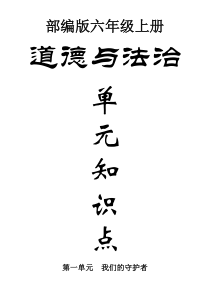 部编版六年级上册

道德与法治

单元知识点

第一单元　我们的守护者